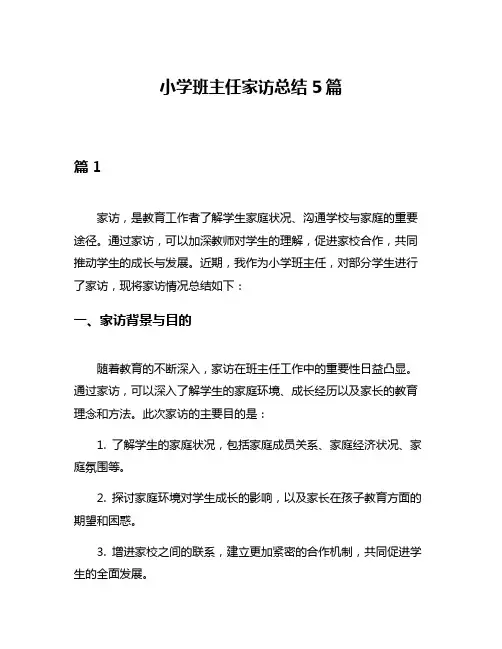 小学班主任家访总结 5 篇

篇 1

家访，是教育工作者了解学生家庭状况、沟通学校与家庭的重要途径。通过家访，可以加深教师对学生的理解，促进家校合作，共同推动学生的成长与发展。近期，我作为小学班主任，对部分学生进行了家访，现将家访情况总结如下：

一、家访背景与目的

随着教育的不断深入，家访在班主任工作中的重要性日益凸显。通过家访，可以深入了解学生的家庭环境、成长经历以及家长的教育理念和方法。此次家访的主要目的是：

1. 了解学生的家庭状况，包括家庭成员关系、家庭经济状况、家庭氛围等。

2. 探讨家庭环境对学生成长的影响，以及家长在孩子教育方面的期望和困惑。

3. 增进家校之间的联系，建立更加紧密的合作机制，共同促进学生的全面发展。